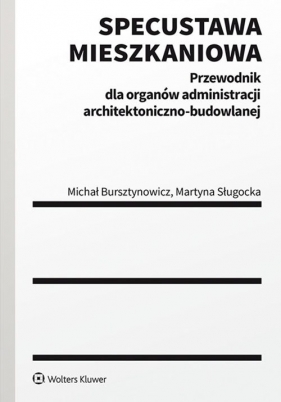 SPECUSTAWA MIESZKANIOWA

Przewodnik dla organów administracji architektoniczno-budowlanej

Michał Bursztynowicz, Martyna Sługocka

Wolters Kluwer